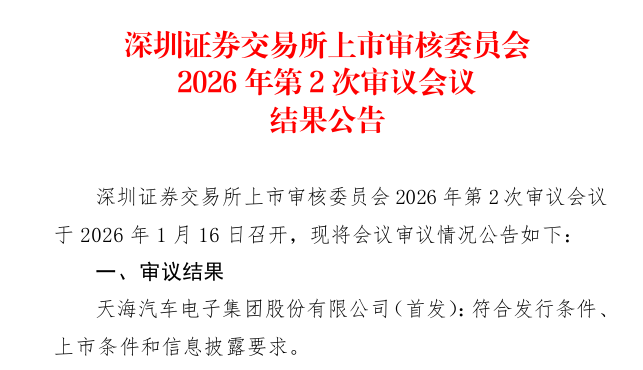 深圳证券交易所上市审核委员会
2026 年第 2 次审议会议
结果公告

深圳证券交易所上市审核委员会 2026 年第 2 次审议会议于 2026 年 1 月 16 日召开，现将会议审议情况公告如下：

一、审议结果

天海汽车电子集团股份有限公司（首发）：符合发行条件、上市条件和信息披露要求。